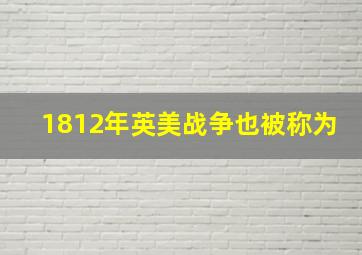 1812年英美战争也被称为